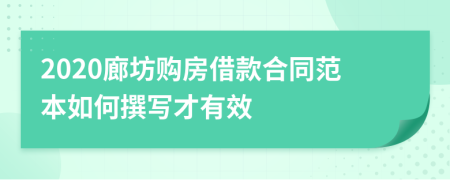 2020廊坊购房借款合同范本如何撰写才有效